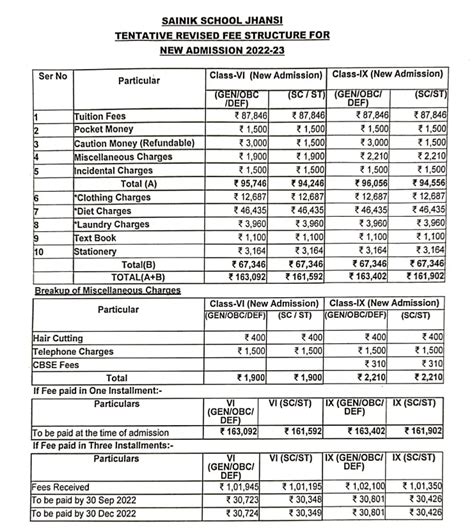 SAINIK SCHOOL JHANSI
TENTATIVE REVISED FEE STRUCTURE FOR
NEW ADMISSION 2022-23

| Ser No | Particular | Class-VI (New Admission) (GEN/OBC /DEF) | Class-VI (New Admission) (SC / ST) | Class-IX (New Admission) (GEN/OBC/ DEF) | Class-IX (New Admission) (SC/ST) |
|---|---|---|---|---|---|
| 1 | Tuition Fees | ₹ 87,846 | ₹ 87,846 | ₹ 87,846 | ₹ 87,846 |
| 2 | Pocket Money | ₹ 1,500 | ₹ 1,500 | ₹ 1,500 | ₹ 1,500 |
| 3 | Caution Money (Refundable) | ₹ 3,000 | ₹ 1,500 | ₹ 3,000 | ₹ 1,500 |
| 4 | Miscellaneous Charges | ₹ 1,900 | ₹ 1,900 | ₹ 2,210 | ₹ 2,210 |
| 5 | Incidental Charges | ₹ 1,500 | ₹ 1,500 | ₹ 1,500 | ₹ 1,500 |
| | Total (A) | ₹ 95,746 | ₹ 94,246 | ₹ 96,056 | ₹ 94,556 |
| 6 | *Clothing Charges | ₹ 12,687 | ₹ 12,687 | ₹ 12,687 | ₹ 12,687 |
| 7 | *Diet Charges | ₹ 46,435 | ₹ 46,435 | ₹ 46,435 | ₹ 46,435 |
| 8 | *Laundry Charges | ₹ 3,960 | ₹ 3,960 | ₹ 3,960 | ₹ 3,960 |
| 9 | Text Book | ₹ 1,100 | ₹ 1,100 | ₹ 1,100 | ₹ 1,100 |
| 10 | Stationery | ₹ 3,164 | ₹ 3,164 | ₹ 3,164 | ₹ 3,164 |
| | Total(B) | ₹ 67,346 | ₹ 67,346 | ₹ 67,346 | ₹ 67,346 |
| | TOTAL(A+B) | ₹ 163,092 | ₹ 161,592 | ₹ 163,402 | ₹ 161,902 |

Breakup of Miscellaneous Charges

| Particular | Class-VI (New Admission) (GEN/OBC/DEF) | Class-VI (New Admission) (SC / ST) | Class-IX (New Admission) (GEN/OBC/DEF) | Class-IX (New Admission) (SC/ST) |
|---|---|---|---|---|
| Hair Cutting | ₹ 400 | ₹ 400 | ₹ 400 | ₹ 400 |
| Telephone Charges | ₹ 1,500 | ₹ 1,500 | ₹ 1,500 | ₹ 1,500 |
| CBSE Fees | | | ₹ 310 | ₹ 310 |
| Total | ₹ 1,900 | ₹ 1,900 | ₹ 2,210 | ₹ 2,210 |

If Fee paid in One Installment:-

| Particulars | VI (GEN/OBC/ DEF) | VI (SC/ST) | IX (GEN/OBC/ DEF) | IX (SC/ST) |
|---|---|---|---|---|
| To be paid at the time of admission | ₹ 163,092 | ₹ 161,592 | ₹ 163,402 | ₹ 161,902 |

If Fee paid in Three Installments:-

| Particulars | VI (GEN/OBC/ DEF) | VI (SC/ST) | IX (GEN/OBC/ DEF) | IX (SC/ST) |
|---|---|---|---|---|
| Fees Received | ₹ 1,01,945 | ₹ 1,01,195 | ₹ 1,02,100 | ₹ 1,01,350 |
| To be paid by 30 Sep 2022 | ₹ 30,723 | ₹ 30,348 | ₹ 30,801 | ₹ 30,426 |
| To be paid by 30 Dec 2022 | ₹ 30,724 | ₹ 30,349 | ₹ 30,801 | ₹ 30,426 |